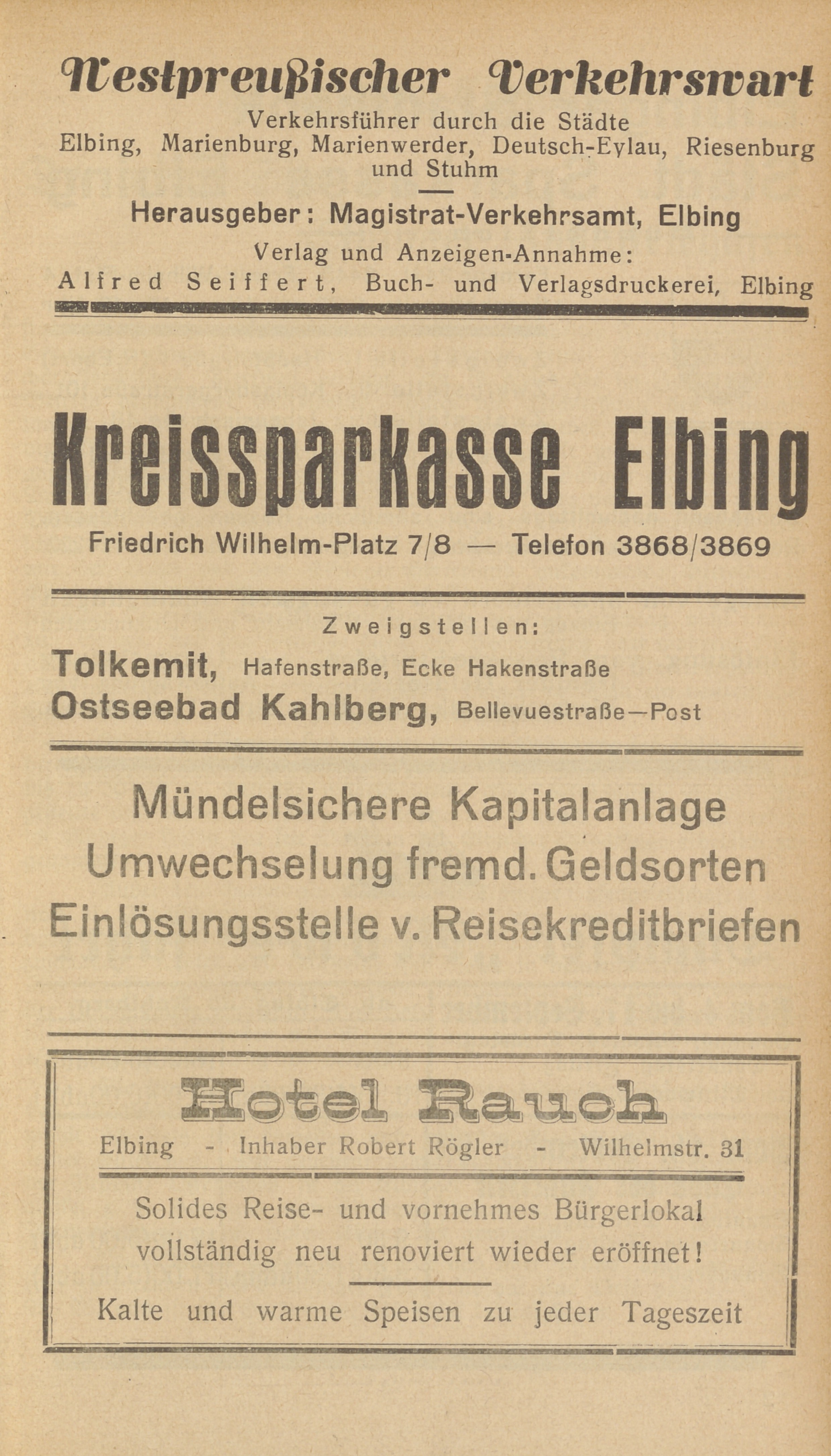 Westpreußischer Verkehrswart
Verkehrsführer durch die Städte
Elbing, Marienburg, Marienwerder, Deutsch-Eylau, Riesenburg und Stuhm

Herausgeber: Magistrat-Verkehrsamt, Elbing
Verlag und Anzeigen-Annahme:
Alfred Seiffert, Buch- und Verlagsdruckerei, Elbing

Kreissparkasse Elbing
Friedrich Wilhelm-Platz 7/8 — Telefon 3868/3869

Zweigstellen:
Tolkemit, Hafenstraße, Ecke Hakenstraße
Ostseebad Kahlberg, Bellevuestraße—Post

Mündelsichere Kapitalanlage
Umwechselung fremd. Geldsorten
Einlösungsstelle v. Reisekreditbriefen

Hotel Rauch
Elbing - Inhaber Robert Rögler - Wilhelmstr. 31

Solides Reise- und vornehmes Bürgerlokal
vollständig neu renoviert wieder eröffnet!

Kalte und warme Speisen zu jeder Tageszeit